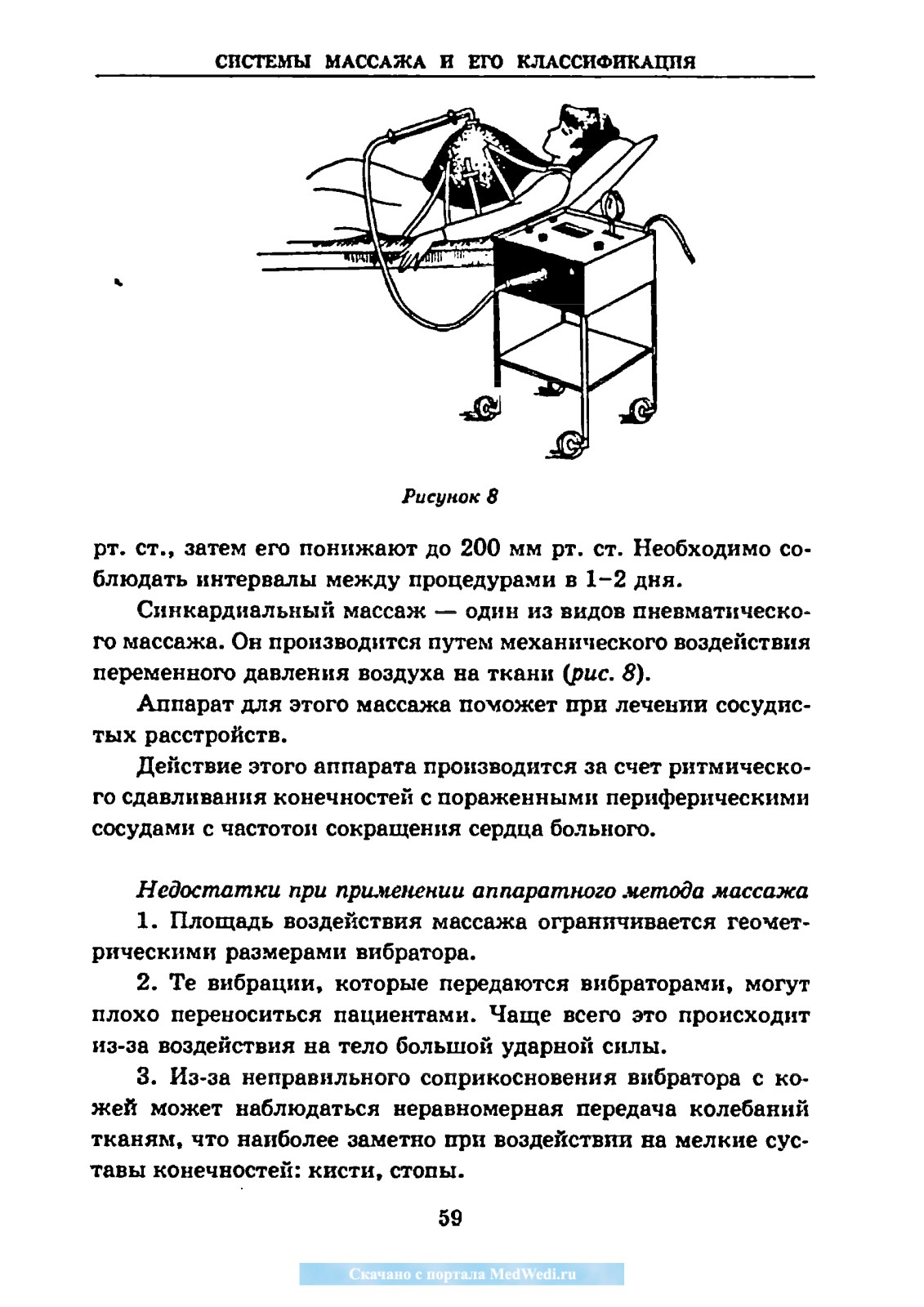 СИСТЕМЫ МАССАЖА И ЕГО КЛАССИФИКАЦИЯ

Рисунок 8

рт. ст., затем его понижают до 200 мм рт. ст. Необходимо соблюдать интервалы между процедурами в 1–2 дня.

Синкардиальный массаж — один из видов пневматического массажа. Он производится путем механического воздействия переменного давления воздуха на ткани (рис. 8).

Аппарат для этого массажа поможет при лечении сосудистых расстройств.

Действие этого аппарата производится за счет ритмического сдавливания конечностей с пораженными периферическими сосудами с частотой сокращения сердца больного.

Недостатки при применении аппаратного метода массажа

1. Площадь воздействия массажа ограничивается геометрическими размерами вибратора.

2. Те вибрации, которые передаются вибраторами, могут плохо переноситься пациентами. Чаще всего это происходит из-за воздействия на тело большой ударной силы.

3. Из-за неправильного соприкосновения вибратора с кожей может наблюдаться неравномерная передача колебаний тканям, что наиболее заметно при воздействии на мелкие суставы конечностей: кисти, стопы.

59

Скачано с портала MedWedi.ru